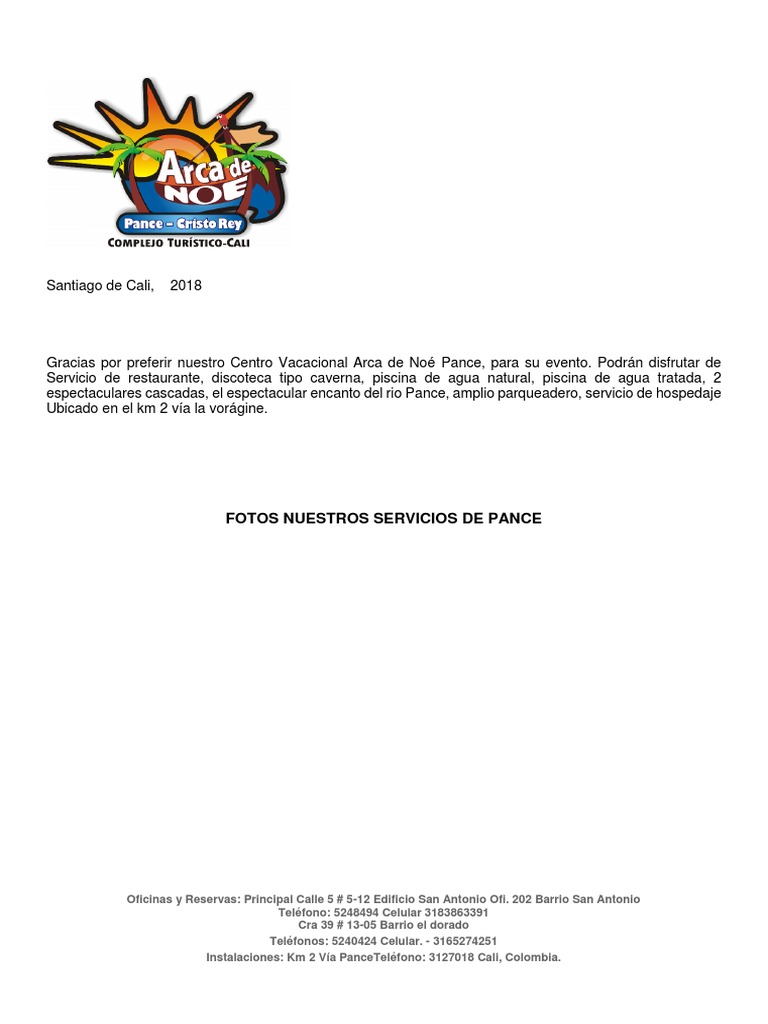 Arca de NOÉ
Pance – Cristo Rey
COMPLEJO TURÍSTICO-CALI

Santiago de Cali, 2018

Gracias por preferir nuestro Centro Vacacional Arca de Noé Pance, para su evento. Podrán disfrutar de Servicio de restaurante, discoteca tipo caverna, piscina de agua natural, piscina de agua tratada, 2 espectaculares cascadas, el espectacular encanto del rio Pance, amplio parqueadero, servicio de hospedaje Ubicado en el km 2 vía la vorágine.

FOTOS NUESTROS SERVICIOS DE PANCE

Oficinas y Reservas: Principal Calle 5 # 5-12 Edificio San Antonio Ofi. 202 Barrio San Antonio
Teléfono: 5248494 Celular 3183863391
Cra 39 # 13-05 Barrio el dorado
Teléfonos: 5240424 Celular. - 3165274251
Instalaciones: Km 2 Vía PanceTeléfono: 3127018 Cali, Colombia.